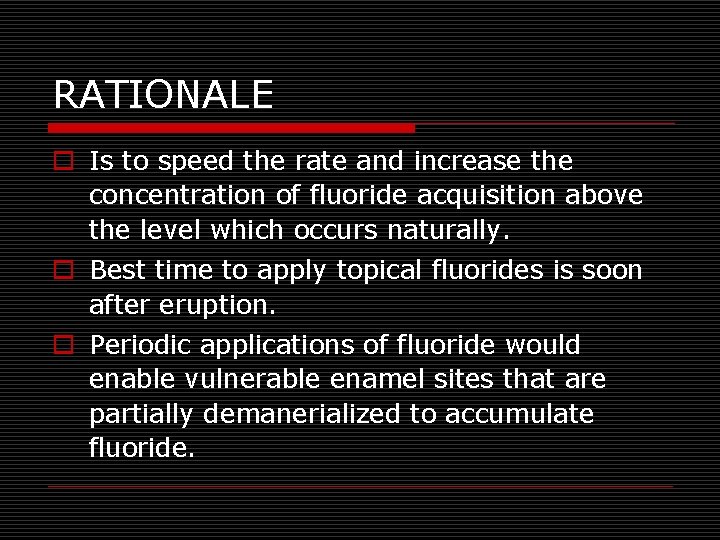 RATIONALE

Is to speed the rate and increase the concentration of fluoride acquisition above the level which occurs naturally.

Best time to apply topical fluorides is soon after eruption.

Periodic applications of fluoride would enable vulnerable enamel sites that are partially demanerialized to accumulate fluoride.